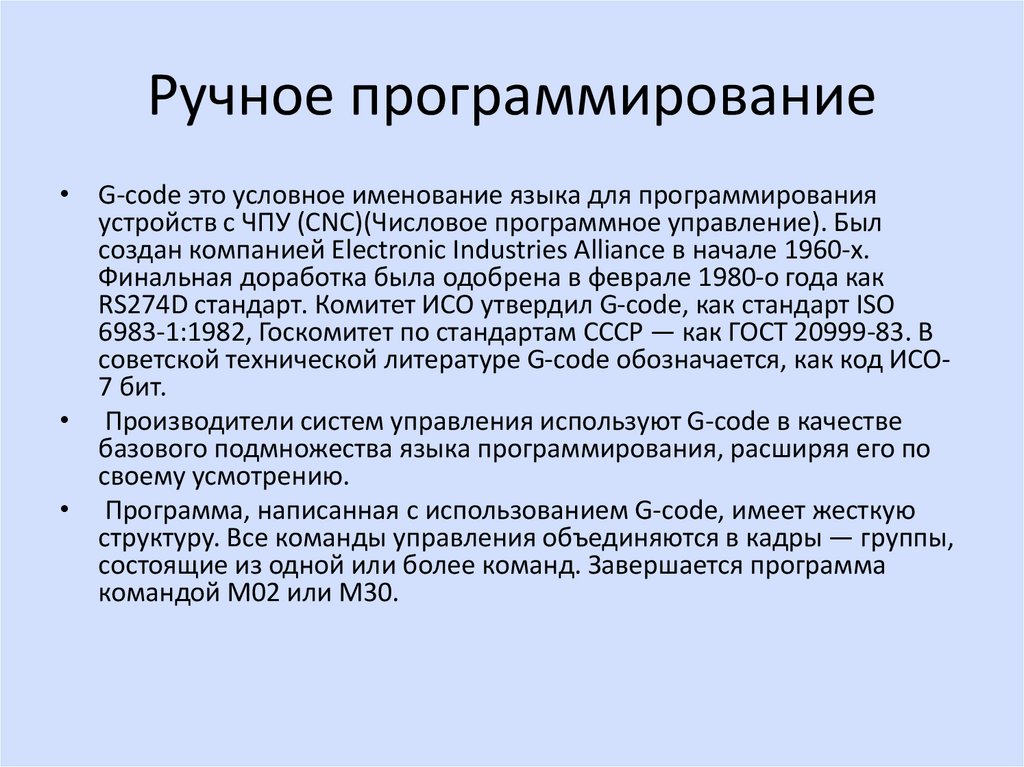 Ручное программирование

• G-code это условное именование языка для программирования устройств с ЧПУ (CNC)(Числовое программное управление). Был создан компанией Electronic Industries Alliance в начале 1960-х. Финальная доработка была одобрена в феврале 1980-о года как RS274D стандарт. Комитет ИСО утвердил G-code, как стандарт ISO 6983-1:1982, Госкомитет по стандартам СССР — как ГОСТ 20999-83. В советской технической литературе G-code обозначается, как код ИСО-7 бит.

• Производители систем управления используют G-code в качестве базового подмножества языка программирования, расширяя его по своему усмотрению.

• Программа, написанная с использованием G-code, имеет жесткую структуру. Все команды управления объединяются в кадры — группы, состоящие из одной или более команд. Завершается программа командой M02 или M30.